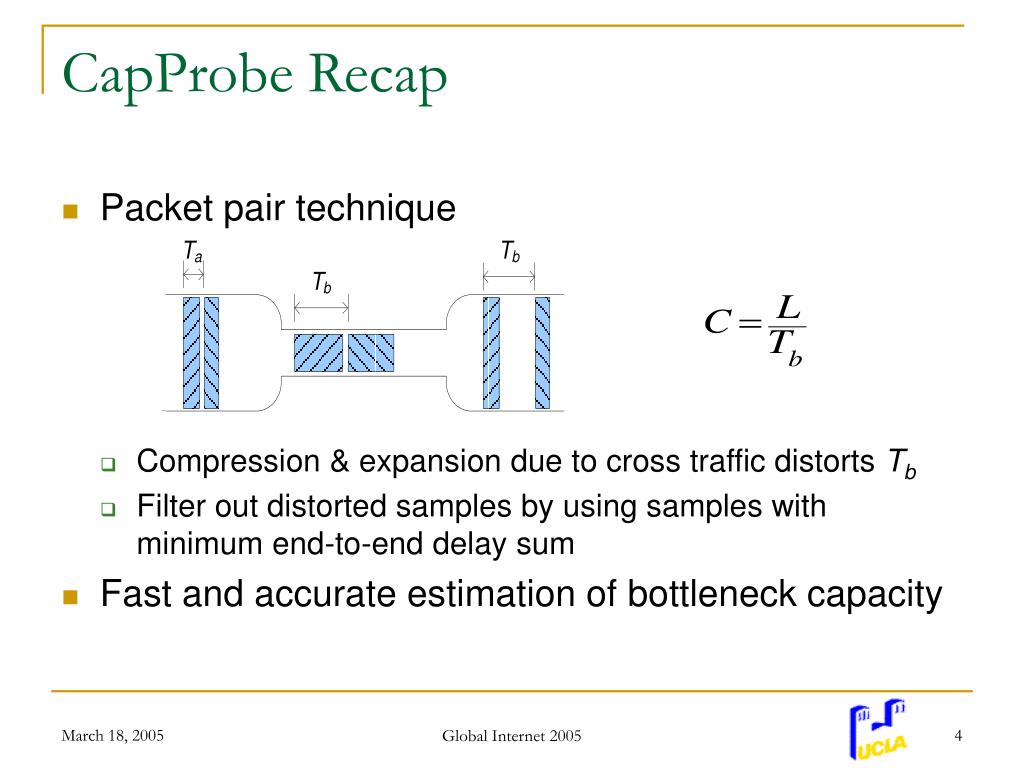 CapProbe Recap

Packet pair technique

$T_a$

$T_b$

$T_b$

$C = \frac{L}{T_b}$

Compression & expansion due to cross traffic distorts $T_b$

Filter out distorted samples by using samples with minimum end-to-end delay sum

Fast and accurate estimation of bottleneck capacity

March 18, 2005

Global Internet 2005

UCLA

4